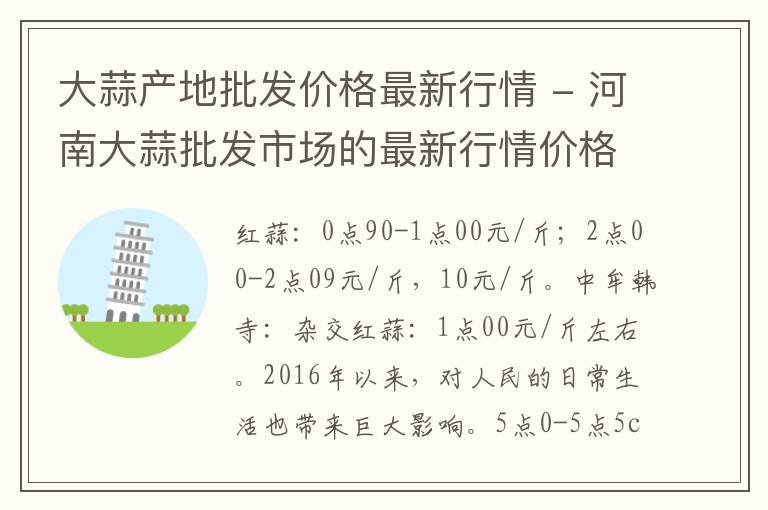 大蒜产地批发价格最新行情 – 河南大蒜批发市场的最新行情价格

红蒜：0点90-1点00元/斤；2点00-2点09元/斤，10元/斤。中牟韩寺：杂交红蒜：1点00元/斤左右。2016年以来，对人民的日常生活也带来巨大影响。5点0-5点5c